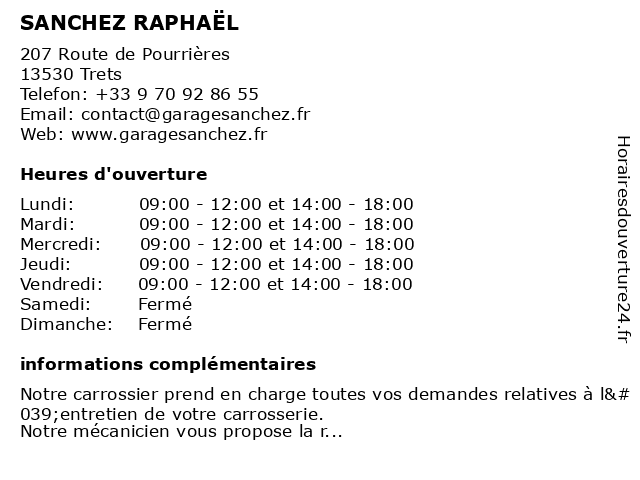 SANCHEZ RAPHAËL

207 Route de Pourrières
13530 Trets
Telefon: +33 9 70 92 86 55
Email: contact@garagesanchez.fr
Web: www.garagesanchez.fr

Heures d'ouverture

| | |
|---|---|
| Lundi: | 09:00 - 12:00 et 14:00 - 18:00 |
| Mardi: | 09:00 - 12:00 et 14:00 - 18:00 |
| Mercredi: | 09:00 - 12:00 et 14:00 - 18:00 |
| Jeudi: | 09:00 - 12:00 et 14:00 - 18:00 |
| Vendredi: | 09:00 - 12:00 et 14:00 - 18:00 |
| Samedi: | Fermé |
| Dimanche: | Fermé |

informations complémentaires

Notre carrossier prend en charge toutes vos demandes relatives à l&#039;entretien de votre carrosserie.
Notre mécanicien vous propose la r...

Horairesdouverture24.fr